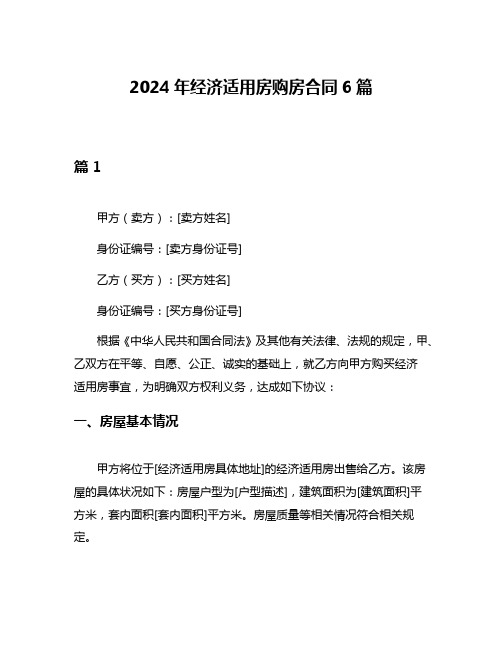 2024 年经济适用房购房合同 6 篇

篇 1

甲方（卖方）：[卖方姓名]

身份证编号：[卖方身份证号]

乙方（买方）：[买方姓名]

身份证编号：[买方身份证号]

根据《中华人民共和国合同法》及其他有关法律、法规的规定，甲、乙双方在平等、自愿、公正、诚实的基础上，就乙方向甲方购买经济适用房事宜，为明确双方权利义务，达成如下协议：

一、房屋基本情况

甲方将位于[经济适用房具体地址]的经济适用房出售给乙方。该房屋的具体状况如下：房屋户型为[户型描述]，建筑面积为[建筑面积]平方米，套内面积[套内面积]平方米。房屋质量等相关情况符合相关规定。